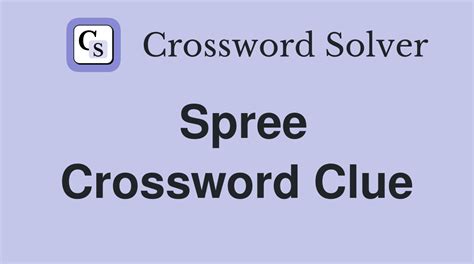 CS Crossword Solver

Spree Crossword Clue